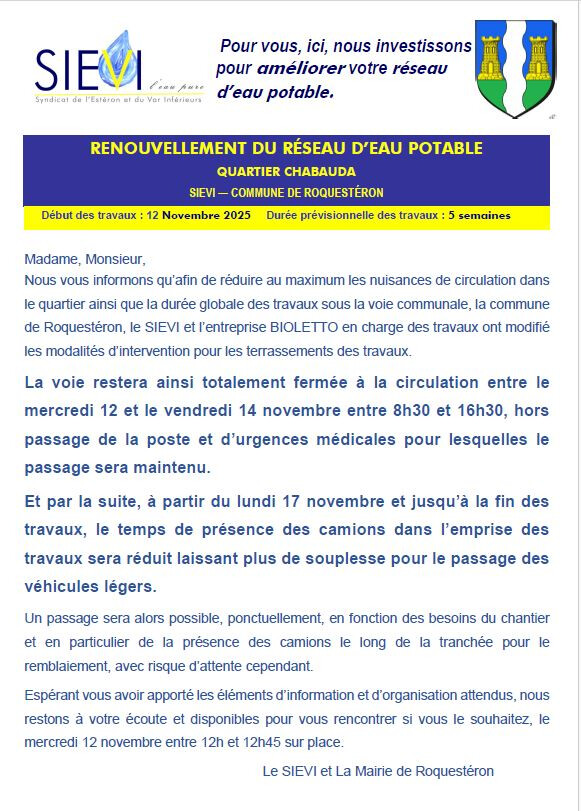 SIEVI
l'eau pure
Syndicat de l'Estéron et du Var Inférieurs

Pour vous, ici, nous investissons pour améliorer votre réseau d'eau potable.

RENOUVELLEMENT DU RÉSEAU D'EAU POTABLE
QUARTIER CHABAUDA
SIEVI — COMMUNE DE ROQUESTÉRON

Début des travaux : 12 Novembre 2025 Durée prévisionnelle des travaux : 5 semaines

Madame, Monsieur,
Nous vous informons qu'afin de réduire au maximum les nuisances de circulation dans le quartier ainsi que la durée globale des travaux sous la voie communale, la commune de Roquestéron, le SIEVI et l'entreprise BIOLETTO en charge des travaux ont modifié les modalités d'intervention pour les terrassements des travaux.

La voie restera ainsi totalement fermée à la circulation entre le mercredi 12 et le vendredi 14 novembre entre 8h30 et 16h30, hors passage de la poste et d'urgences médicales pour lesquelles le passage sera maintenu.

Et par la suite, à partir du lundi 17 novembre et jusqu'à la fin des travaux, le temps de présence des camions dans l'emprise des travaux sera réduit laissant plus de souplesse pour le passage des véhicules légers.

Un passage sera alors possible, ponctuellement, en fonction des besoins du chantier et en particulier de la présence des camions le long de la tranchée pour le remblaiement, avec risque d'attente cependant.

Espérant vous avoir apporté les éléments d'information et d'organisation attendus, nous restons à votre écoute et disponibles pour vous rencontrer si vous le souhaitez, le mercredi 12 novembre entre 12h et 12h45 sur place.

Le SIEVI et La Mairie de Roquestéron